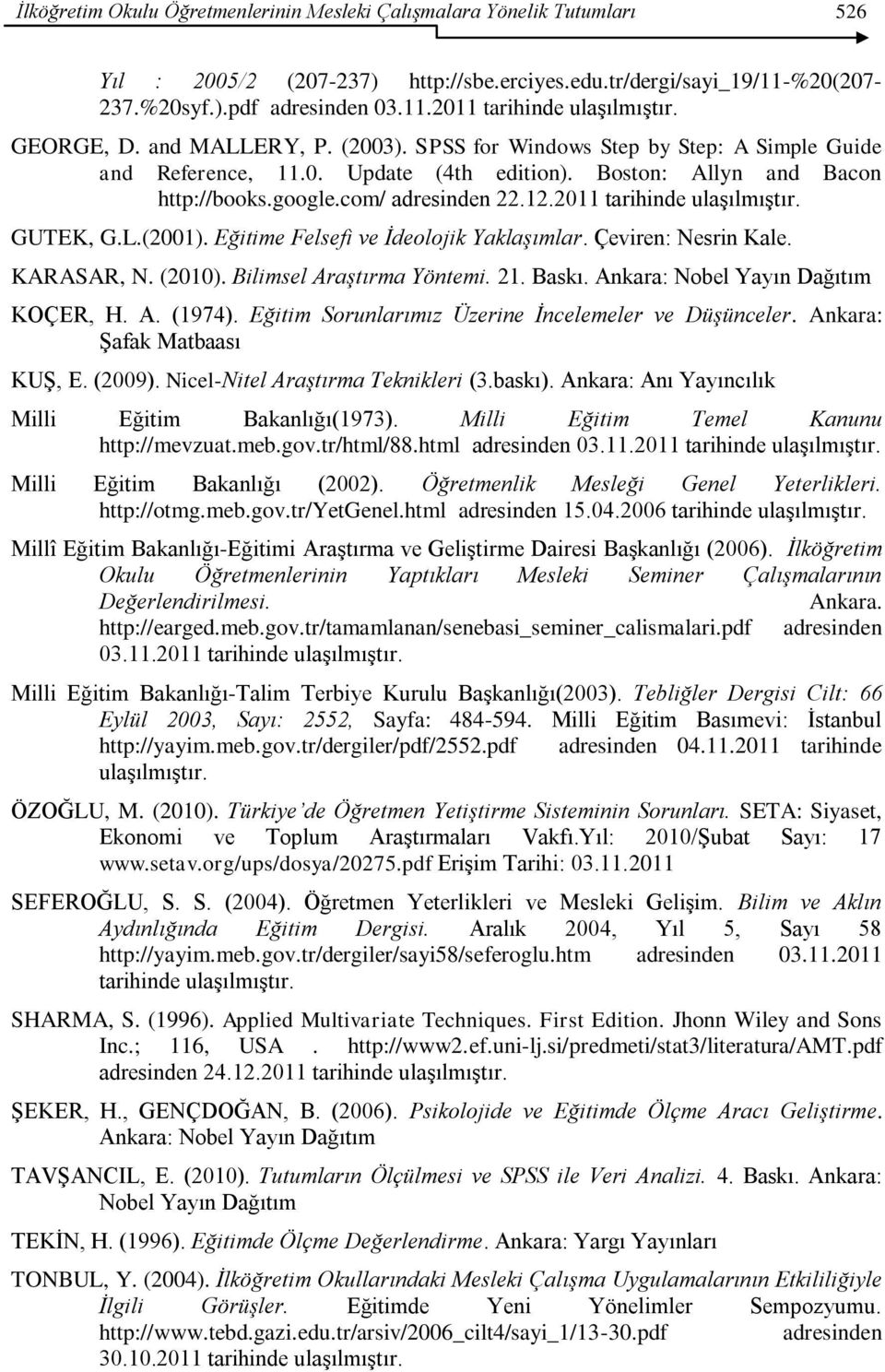 İlköğretim Okulu Öğretmenlerinin Mesleki Çalışmalara Yönelik Tutumları 526

Yıl : 2005/2 (207-237) http://sbe.erciyes.edu.tr/dergi/sayi_19/11-%20(207-237.%20syf.).pdf adresinden 03.11.2011 tarihinde ulaşılmıştır.

GEORGE, D. and MALLERY, P. (2003). SPSS for Windows Step by Step: A Simple Guide and Reference, 11.0. Update (4th edition). Boston: Allyn and Bacon http://books.google.com/ adresinden 22.12.2011 tarihinde ulaşılmıştır.

GUTEK, G.L.(2001). Eğitime Felsefi ve İdeolojik Yaklaşımlar. Çeviren: Nesrin Kale.

KARASAR, N. (2010). Bilimsel Araştırma Yöntemi. 21. Baskı. Ankara: Nobel Yayın Dağıtım

KOÇER, H. A. (1974). Eğitim Sorunlarımız Üzerine İncelemeler ve Düşünceler. Ankara: Şafak Matbaası

KUŞ, E. (2009). Nicel-Nitel Araştırma Teknikleri (3.baskı). Ankara: Anı Yayıncılık

Milli Eğitim Bakanlığı(1973). Milli Eğitim Temel Kanunu http://mevzuat.meb.gov.tr/html/88.html adresinden 03.11.2011 tarihinde ulaşılmıştır.

Milli Eğitim Bakanlığı (2002). Öğretmenlik Mesleği Genel Yeterlikleri. http://otmg.meb.gov.tr/YetGenel.html adresinden 15.04.2006 tarihinde ulaşılmıştır.

Millî Eğitim Bakanlığı-Eğitimi Araştırma ve Geliştirme Dairesi Başkanlığı (2006). İlköğretim Okulu Öğretmenlerinin Yaptıkları Mesleki Seminer Çalışmalarının Değerlendirilmesi. Ankara. http://earged.meb.gov.tr/tamamlanan/senebasi_seminer_calismalari.pdf adresinden 03.11.2011 tarihinde ulaşılmıştır.

Milli Eğitim Bakanlığı-Talim Terbiye Kurulu Başkanlığı(2003). Tebliğler Dergisi Cilt: 66 Eylül 2003, Sayı: 2552, Sayfa: 484-594. Milli Eğitim Basımevi: İstanbul http://yayim.meb.gov.tr/dergiler/pdf/2552.pdf adresinden 04.11.2011 tarihinde ulaşılmıştır.

ÖZOĞLU, M. (2010). Türkiye'de Öğretmen Yetiştirme Sisteminin Sorunları. SETA: Siyaset, Ekonomi ve Toplum Araştırmaları Vakfı.Yıl: 2010/Şubat Sayı: 17 www.setav.org/ups/dosya/20275.pdf Erişim Tarihi: 03.11.2011

SEFEROĞLU, S. S. (2004). Öğretmen Yeterlikleri ve Mesleki Gelişim. Bilim ve Aklın Aydınlığında Eğitim Dergisi. Aralık 2004, Yıl 5, Sayı 58 http://yayim.meb.gov.tr/dergiler/sayi58/seferoglu.htm adresinden 03.11.2011 tarihinde ulaşılmıştır.

SHARMA, S. (1996). Applied Multivariate Techniques. First Edition. Jhonn Wiley and Sons Inc.; 116, USA . http://www2.ef.uni-lj.si/predmeti/stat3/literatura/AMT.pdf adresinden 24.12.2011 tarihinde ulaşılmıştır.

ŞEKER, H., GENÇDOĞAN, B. (2006). Psikolojide ve Eğitimde Ölçme Aracı Geliştirme. Ankara: Nobel Yayın Dağıtım

TAVŞANCIL, E. (2010). Tutumların Ölçülmesi ve SPSS ile Veri Analizi. 4. Baskı. Ankara: Nobel Yayın Dağıtım

TEKİN, H. (1996). Eğitimde Ölçme Değerlendirme. Ankara: Yargı Yayınları

TONBUL, Y. (2004). İlköğretim Okullarındaki Mesleki Çalışma Uygulamalarının Etkililiğiyle İlgili Görüşler. Eğitimde Yeni Yönelimler Sempozyumu. http://www.tebd.gazi.edu.tr/arsiv/2006_cilt4/sayi_1/13-30.pdf adresinden 30.10.2011 tarihinde ulaşılmıştır.